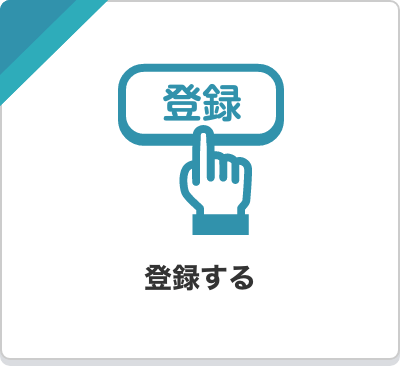 登録

登録する